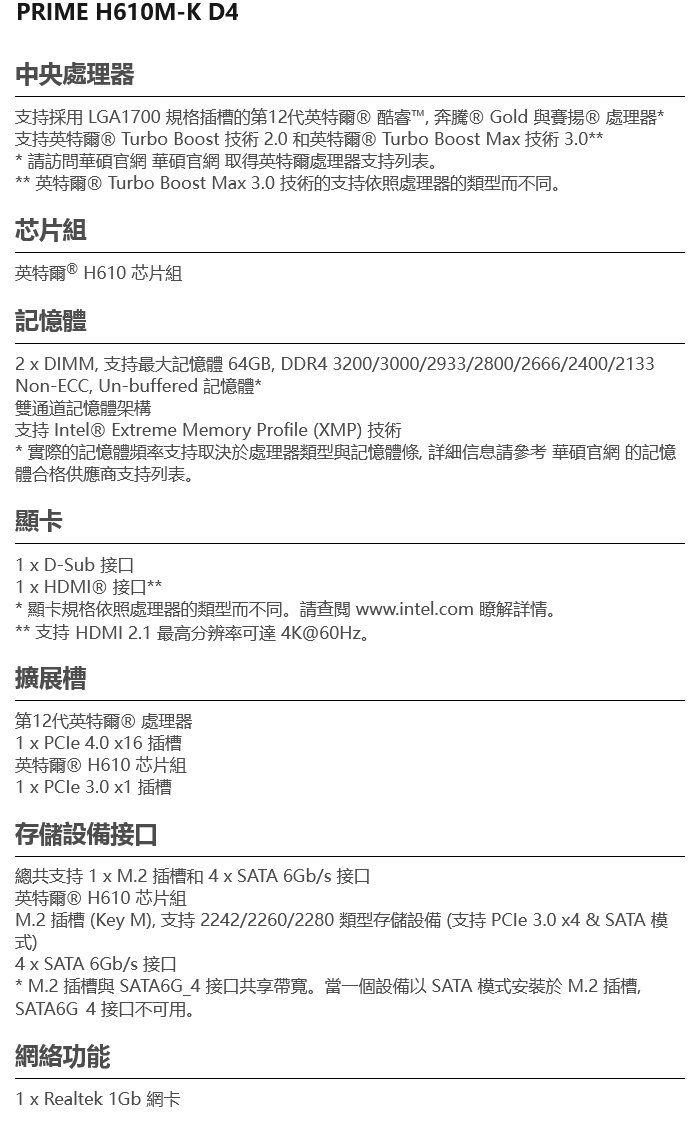 PRIME H610M-K D4

中央處理器

支持採用 LGA1700 規格插槽的第12代英特爾® 酷睿™, 奔騰® Gold 與賽揚® 處理器*
支持英特爾® Turbo Boost 技術 2.0 和英特爾® Turbo Boost Max 技術 3.0**
* 請訪問華碩官網 華碩官網 取得英特爾處理器支持列表。
** 英特爾® Turbo Boost Max 3.0 技術的支持依照處理器的類型而不同。

芯片組

英特爾® H610 芯片組

記憶體

2 x DIMM, 支持最大記憶體 64GB, DDR4 3200/3000/2933/2800/2666/2400/2133 Non-ECC, Un-buffered 記憶體*
雙通道記憶體架構
支持 Intel® Extreme Memory Profile (XMP) 技術
* 實際的記憶體頻率支持取決於處理器類型與記憶體條, 詳細信息請參考 華碩官網 的記憶體合格供應商支持列表。

顯卡

1 x D-Sub 接口
1 x HDMI® 接口**
* 顯卡規格依照處理器的類型而不同。請查閱 www.intel.com 瞭解詳情。
** 支持 HDMI 2.1 最高分辨率可達 4K@60Hz。

擴展槽

第12代英特爾® 處理器
1 x PCIe 4.0 x16 插槽
英特爾® H610 芯片組
1 x PCIe 3.0 x1 插槽

存儲設備接口

總共支持 1 x M.2 插槽和 4 x SATA 6Gb/s 接口
英特爾® H610 芯片組
M.2 插槽 (Key M), 支持 2242/2260/2280 類型存儲設備 (支持 PCIe 3.0 x4 & SATA 模式)
4 x SATA 6Gb/s 接口
* M.2 插槽與 SATA6G_4 接口共享帶寬。當一個設備以 SATA 模式安裝於 M.2 插槽, SATA6G 4 接口不可用。

網絡功能

1 x Realtek 1Gb 網卡